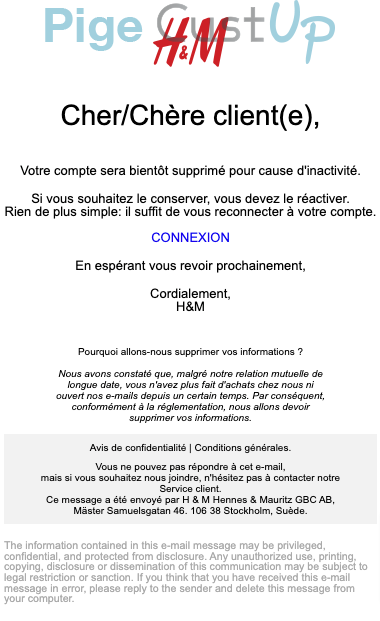 Pige CustUp
H&M

Cher/Chère client(e),

Votre compte sera bientôt supprimé pour cause d'inactivité.

Si vous souhaitez le conserver, vous devez le réactiver.
Rien de plus simple: il suffit de vous reconnecter à votre compte.

CONNEXION

En espérant vous revoir prochainement,

Cordialement,
H&M

Pourquoi allons-nous supprimer vos informations ?

Nous avons constaté que, malgré notre relation mutuelle de longue date, vous n'avez plus fait d'achats chez nous ni ouvert nos e-mails depuis un certain temps. Par conséquent, conformément à la réglementation, nous allons devoir supprimer vos informations.

Avis de confidentialité | Conditions générales.

Vous ne pouvez pas répondre à cet e-mail, mais si vous souhaitez nous joindre, n'hésitez pas à contacter notre Service client.
Ce message a été envoyé par H & M Hennes & Mauritz GBC AB, Mäster Samuelsgatan 46. 106 38 Stockholm, Suède.

The information contained in this e-mail message may be privileged, confidential, and protected from disclosure. Any unauthorized use, printing, copying, disclosure or dissemination of this communication may be subject to legal restriction or sanction. If you think that you have received this e-mail message in error, please reply to the sender and delete this message from your computer.